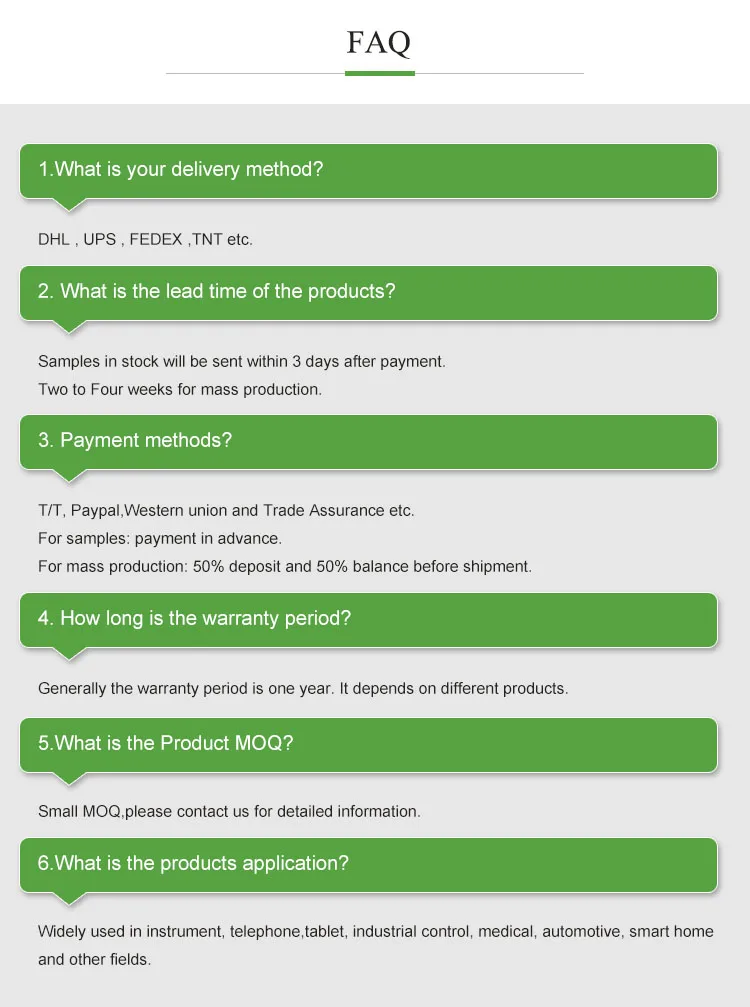 FAQ

1.What is your delivery method?

DHL , UPS , FEDEX ,TNT etc.

2. What is the lead time of the products?

Samples in stock will be sent within 3 days after payment.
Two to Four weeks for mass production.

3. Payment methods?

T/T, Paypal,Western union and Trade Assurance etc.
For samples: payment in advance.
For mass production: 50% deposit and 50% balance before shipment.

4. How long is the warranty period?

Generally the warranty period is one year. It depends on different products.

5.What is the Product MOQ?

Small MOQ,please contact us for detailed information.

6.What is the products application?

Widely used in instrument, telephone,tablet, industrial control, medical, automotive, smart home and other fields.